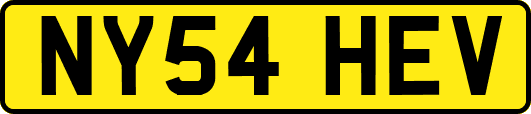 NY54 HEV